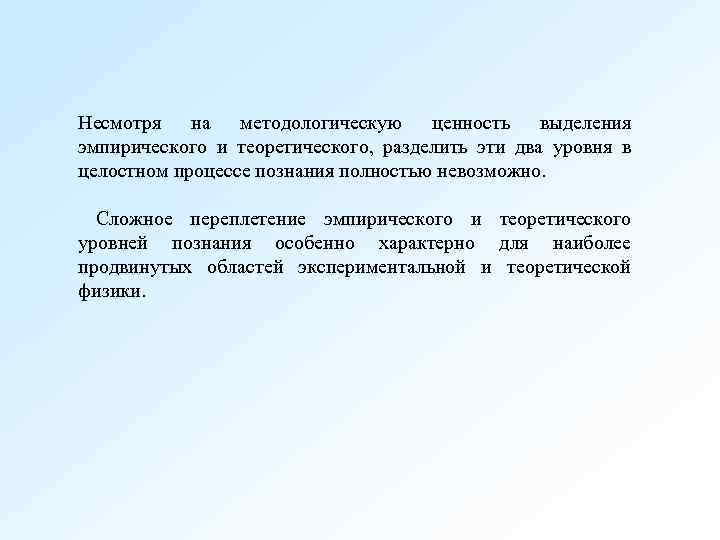 Несмотря на методологическую ценность выделения эмпирического и теоретического, разделить эти два уровня в целостном процессе познания полностью невозможно.

Сложное переплетение эмпирического и теоретического уровней познания особенно характерно для наиболее продвинутых областей экспериментальной и теоретической физики.